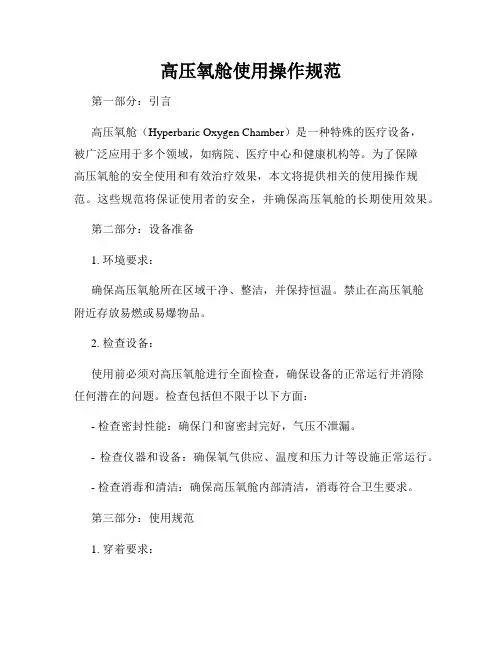 高压氧舱使用操作规范

第一部分：引言

高压氧舱（Hyperbaric Oxygen Chamber）是一种特殊的医疗设备，被广泛应用于多个领域，如病院、医疗中心和健康机构等。为了保障高压氧舱的安全使用和有效治疗效果，本文将提供相关的使用操作规范。这些规范将保证使用者的安全，并确保高压氧舱的长期使用效果。

第二部分：设备准备

1. 环境要求：

确保高压氧舱所在区域干净、整洁，并保持恒温。禁止在高压氧舱附近存放易燃或易爆物品。

2. 检查设备：

使用前必须对高压氧舱进行全面检查，确保设备的正常运行并消除任何潜在的问题。检查包括但不限于以下方面：

- 检查密封性能：确保门和窗密封完好，气压不泄漏。

- 检查仪器和设备：确保氧气供应、温度和压力计等设施正常运行。

- 检查消毒和清洁：确保高压氧舱内部清洁，消毒符合卫生要求。

第三部分：使用规范

1. 穿着要求：